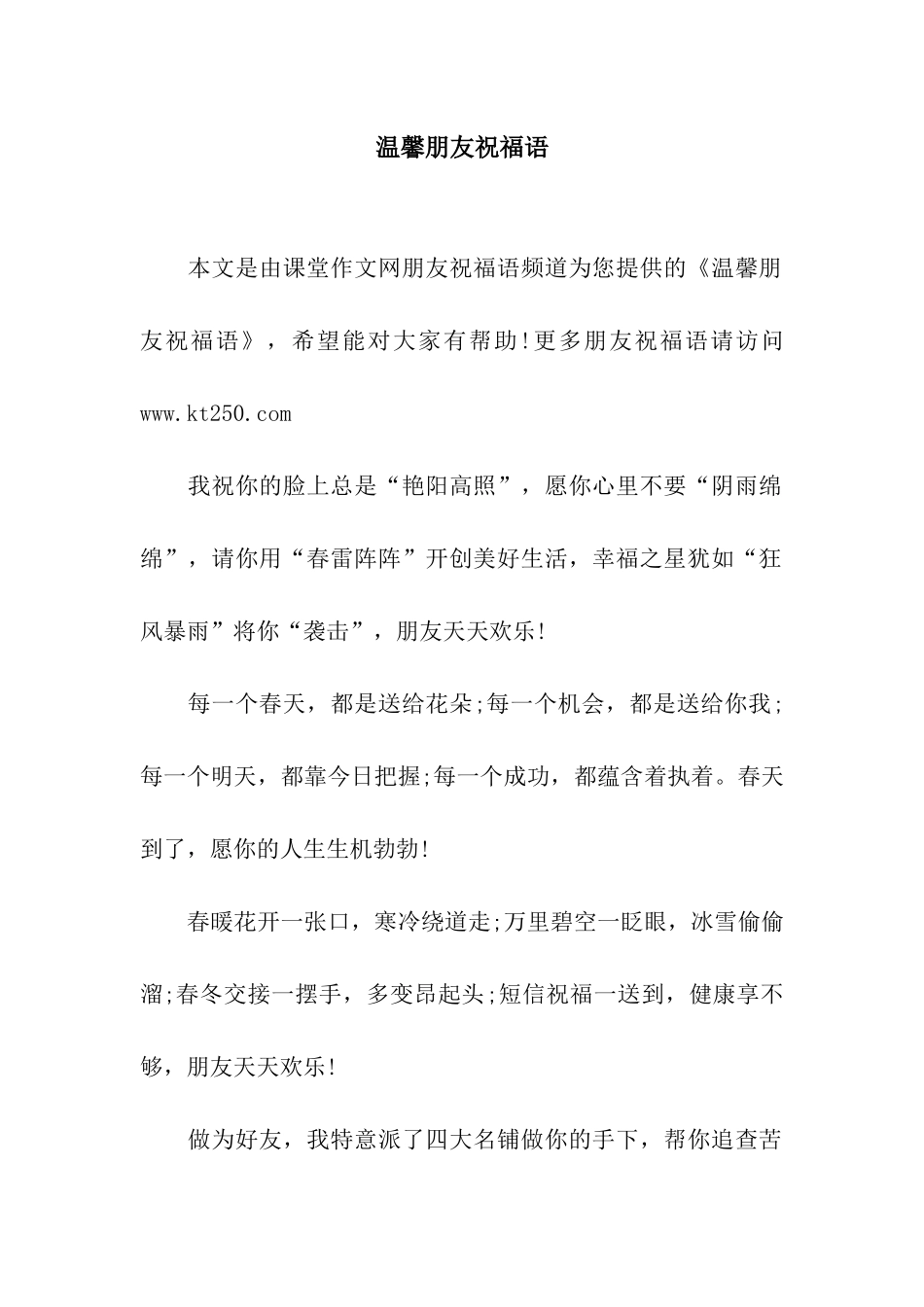 温馨朋友祝福语

本文是由课堂作文网朋友祝福语频道为您提供的《温馨朋友祝福语》，希望能对大家有帮助!更多朋友祝福语请访问www.kt250.com

我祝你的脸上总是“艳阳高照”，愿你心里不要“阴雨绵绵”，请你用“春雷阵阵”开创美好生活，幸福之星犹如“狂风暴雨”将你“袭击”，朋友天天欢乐!

每一个春天，都是送给花朵;每一个机会，都是送给你我;每一个明天，都靠今日把握;每一个成功，都蕴含着执着。春天到了，愿你的人生生机勃勃!

春暖花开一张口，寒冷绕道走;万里碧空一眨眼，冰雪偷偷溜;春冬交接一摆手，多变昂起头;短信祝福一送到，健康享不够，朋友天天欢乐!

做为好友，我特意派了四大名铺做你的手下，帮你追查苦